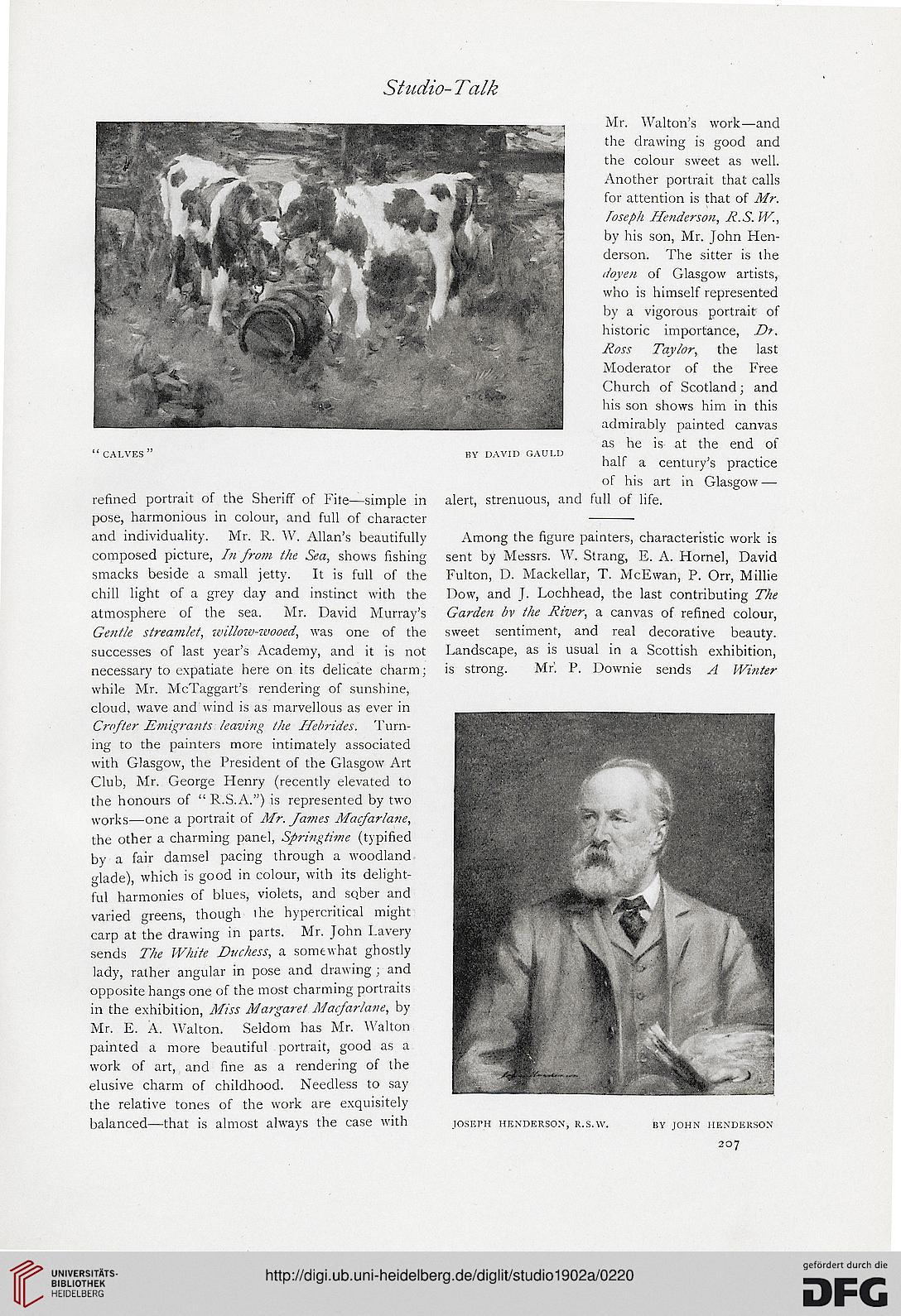 Studio-Talk

"CALVES" BY DAVID GAULD

refined portrait of the Sheriff of Fife—simple in pose, harmonious in colour, and full of character and individuality. Mr. R. W. Allan's beautifully composed picture, In from the Sea, shows fishing smacks beside a small jetty. It is full of the chill light of a grey day and instinct with the atmosphere of the sea. Mr. David Murray's Gentle streamlet, willow-wooed, was one of the successes of last year's Academy, and it is not necessary to expatiate here on its delicate charm; while Mr. McTaggart's rendering of sunshine, cloud, wave and wind is as marvellous as ever in Crofter Emigrants leaving the Hebrides. Turning to the painters more intimately associated with Glasgow, the President of the Glasgow Art Club, Mr. George Henry (recently elevated to the honours of "R.S.A.") is represented by two works—one a portrait of Mr. James Macfarlane, the other a charming panel, Springtime (typified by a fair damsel pacing through a woodland glade), which is good in colour, with its delightful harmonies of blues, violets, and sober and varied greens, though the hypercritical might carp at the drawing in parts. Mr. John Lavery sends The White Duchess, a somewhat ghostly lady, rather angular in pose and drawing; and opposite hangs one of the most charming portraits in the exhibition, Miss Margaret Macfarlane, by Mr. E. A. Walton. Seldom has Mr. Walton painted a more beautiful portrait, good as a work of art, and fine as a rendering of the elusive charm of childhood. Needless to say the relative tones of the work are exquisitely balanced—that is almost always the case with

Mr. Walton's work—and the drawing is good and the colour sweet as well. Another portrait that calls for attention is that of Mr. Joseph Henderson, R.S.W., by his son, Mr. John Henderson. The sitter is the doyen of Glasgow artists, who is himself represented by a vigorous portrait of historic importance, Dr. Ross Taylor, the last Moderator of the Free Church of Scotland; and his son shows him in this admirably painted canvas as he is at the end of half a century's practice of his art in Glasgow—alert, strenuous, and full of life.

Among the figure painters, characteristic work is sent by Messrs. W. Strang, E. A. Hornel, David Fulton, D. Mackellar, T. McEwan, P. Orr, Millie Dow, and J. Lochhead, the last contributing The Garden by the River, a canvas of refined colour, sweet sentiment, and real decorative beauty. Landscape, as is usual in a Scottish exhibition, is strong. Mr. P. Downie sends A Winter

JOSEPH HENDERSON, R.S.W. BY JOHN HENDERSON

207

UNIVERSITÄTS-BIBLIOTHEK HEIDELBERG

http://digi.ub.uni-heidelberg.de/diglit/studio1902a/0220

gefördert durch die DFG